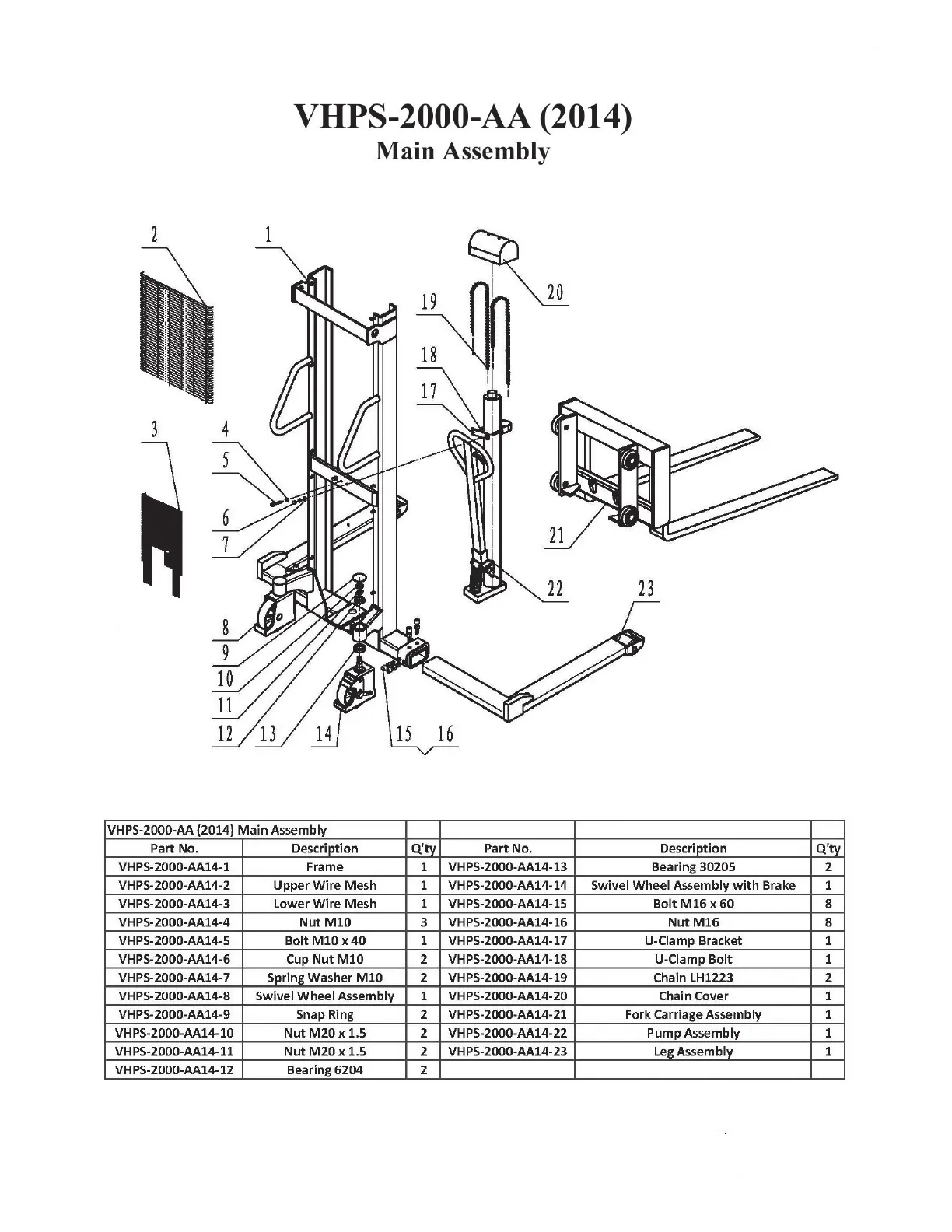 VHPS-2000-AA (2014)
Main Assembly

2 1 20 19 18 17 3 4 5 6 7 21 22 23 8 9 10 11 12 13 14 15 16

| VHPS-2000-AA (2014) Main Assembly | | | | | |
|---|---|---|---|---|---|
| Part No. | Description | Q'ty | Part No. | Description | Q'ty |
| VHPS-2000-AA14-1 | Frame | 1 | VHPS-2000-AA14-13 | Bearing 30205 | 2 |
| VHPS-2000-AA14-2 | Upper Wire Mesh | 1 | VHPS-2000-AA14-14 | Swivel Wheel Assembly with Brake | 1 |
| VHPS-2000-AA14-3 | Lower Wire Mesh | 1 | VHPS-2000-AA14-15 | Bolt M16 x 60 | 8 |
| VHPS-2000-AA14-4 | Nut M10 | 3 | VHPS-2000-AA14-16 | Nut M16 | 8 |
| VHPS-2000-AA14-5 | Bolt M10 x 40 | 1 | VHPS-2000-AA14-17 | U-Clamp Bracket | 1 |
| VHPS-2000-AA14-6 | Cup Nut M10 | 2 | VHPS-2000-AA14-18 | U-Clamp Bolt | 1 |
| VHPS-2000-AA14-7 | Spring Washer M10 | 2 | VHPS-2000-AA14-19 | Chain LH1223 | 2 |
| VHPS-2000-AA14-8 | Swivel Wheel Assembly | 1 | VHPS-2000-AA14-20 | Chain Cover | 1 |
| VHPS-2000-AA14-9 | Snap Ring | 2 | VHPS-2000-AA14-21 | Fork Carriage Assembly | 1 |
| VHPS-2000-AA14-10 | Nut M20 x 1.5 | 2 | VHPS-2000-AA14-22 | Pump Assembly | 1 |
| VHPS-2000-AA14-11 | Nut M20 x 1.5 | 2 | VHPS-2000-AA14-23 | Leg Assembly | 1 |
| VHPS-2000-AA14-12 | Bearing 6204 | 2 | | | |